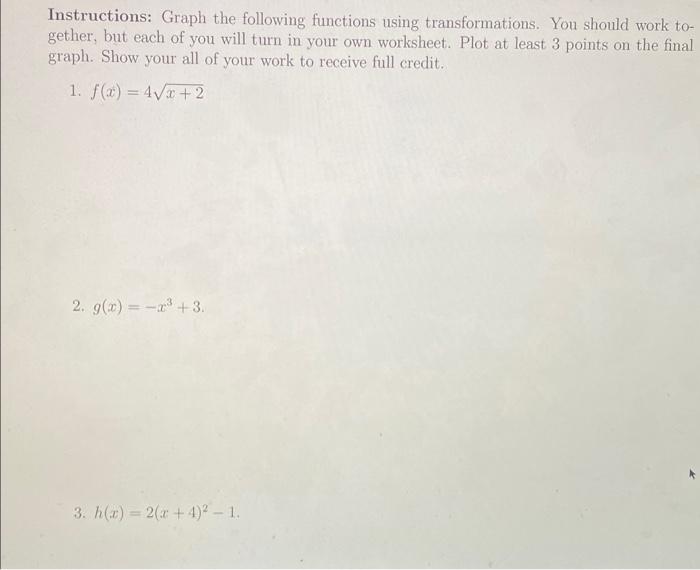 Instructions: Graph the following functions using transformations. You should work together, but each of you will turn in your own worksheet. Plot at least 3 points on the final graph. Show your all of your work to receive full credit.

1. $f(x) = 4\sqrt{x+2}$

2. $g(x) = -x^3 + 3$.

3. $h(x) = 2(x+4)^2 - 1$.